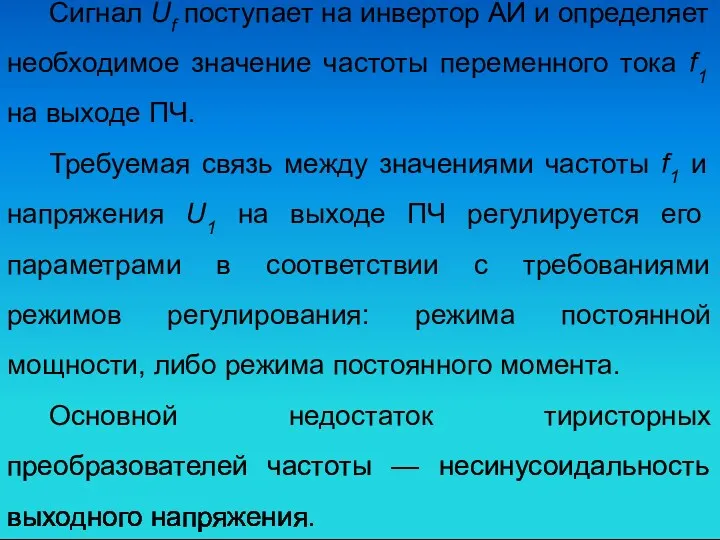 Сигнал $U_f$ поступает на инвертор АИ и определяет необходимое значение частоты переменного тока $f_1$ на выходе ПЧ.

Требуемая связь между значениями частоты $f_1$ и напряжения $U_1$ на выходе ПЧ регулируется его параметрами в соответствии с требованиями режимов регулирования: режима постоянной мощности, либо режима постоянного момента.

Основной недостаток тиристорных преобразователей частоты — несинусоидальность выходного напряжения.